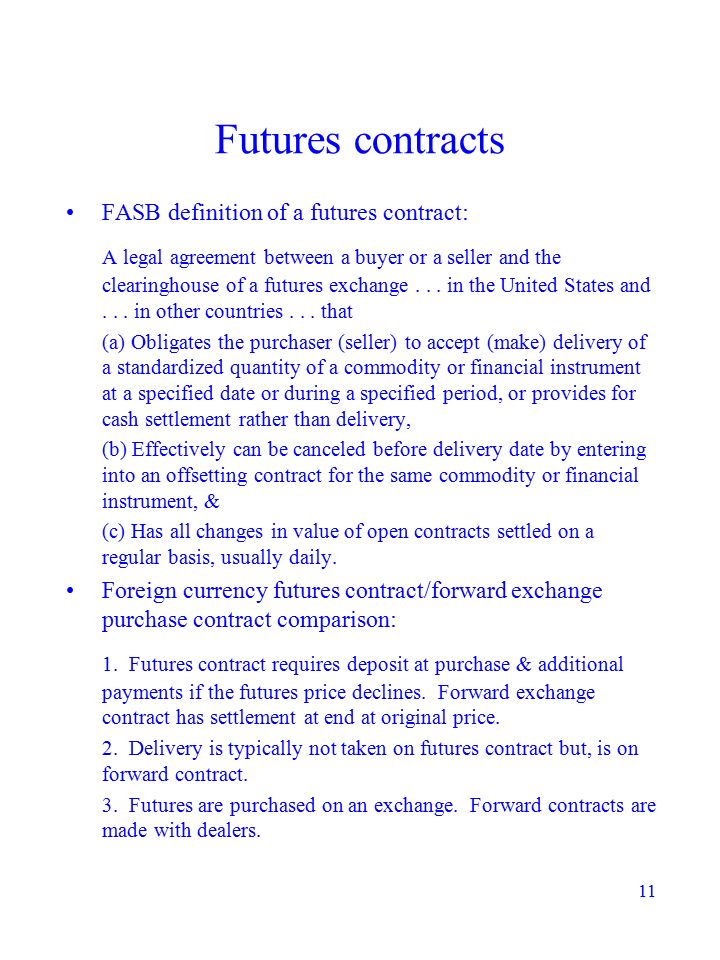 Futures contracts

• FASB definition of a futures contract:

A legal agreement between a buyer or a seller and the clearinghouse of a futures exchange . . . in the United States and . . . in other countries . . . that

(a) Obligates the purchaser (seller) to accept (make) delivery of a standardized quantity of a commodity or financial instrument at a specified date or during a specified period, or provides for cash settlement rather than delivery,

(b) Effectively can be canceled before delivery date by entering into an offsetting contract for the same commodity or financial instrument, &

(c) Has all changes in value of open contracts settled on a regular basis, usually daily.

• Foreign currency futures contract/forward exchange purchase contract comparison:

1. Futures contract requires deposit at purchase & additional payments if the futures price declines. Forward exchange contract has settlement at end at original price.

2. Delivery is typically not taken on futures contract but, is on forward contract.

3. Futures are purchased on an exchange. Forward contracts are made with dealers.

11